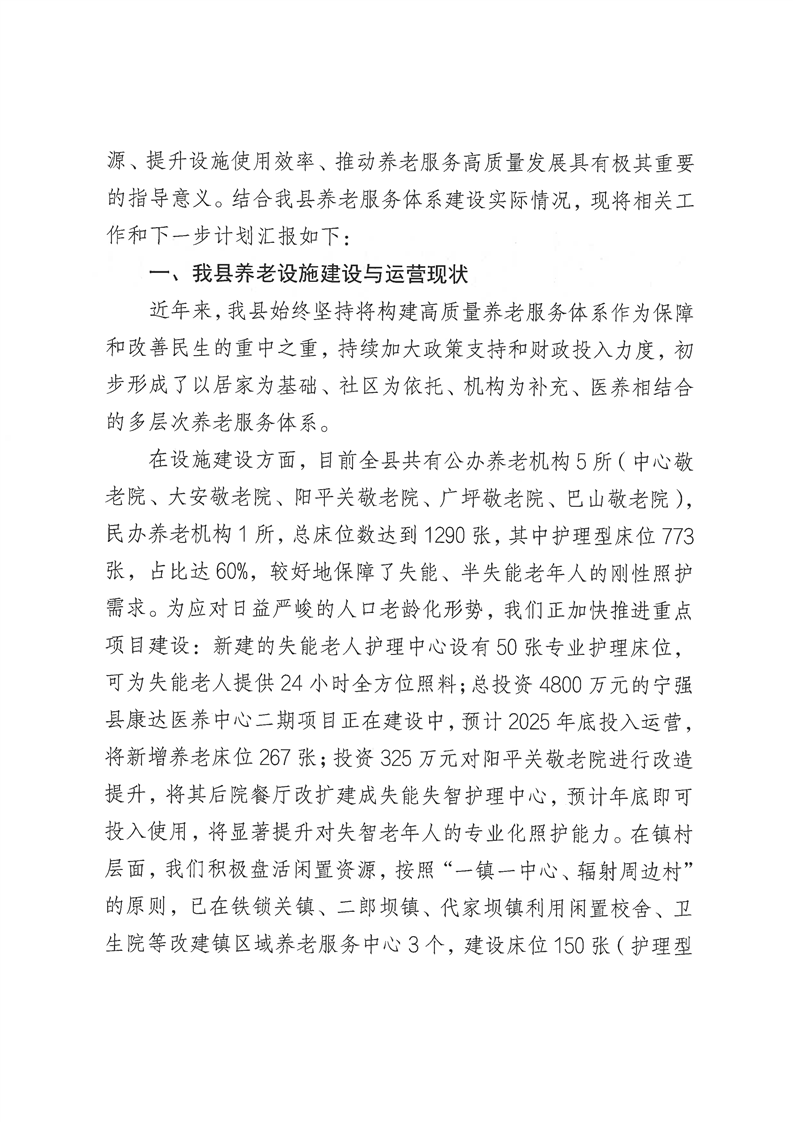 源、提升设施使用效率、推动养老服务高质量发展具有极其重要的指导意义。结合我县养老服务体系建设实际情况，现将相关工作和下一步计划汇报如下：

一、我县养老设施建设与运营现状

近年来，我县始终坚持将构建高质量养老服务体系作为保障和改善民生的重中之重，持续加大政策支持和财政投入力度，初步形成了以居家为基础、社区为依托、机构为补充、医养相结合的多层次养老服务体系。

在设施建设方面，目前全县共有公办养老机构 5 所（中心敬老院、大安敬老院、阳平关敬老院、广坪敬老院、巴山敬老院），民办养老机构 1 所，总床位数达到 1290 张，其中护理型床位 773 张，占比达 60%，较好地保障了失能、半失能老年人的刚性照护需求。为应对日益严峻的人口老龄化形势，我们正加快推进重点项目建设：新建的失能老人护理中心设有 50 张专业护理床位，可为失能老人提供 24 小时全方位照料；总投资 4800 万元的宁强县康达医养中心二期项目正在建设中，预计 2025 年底投入运营，将新增养老床位 267 张；投资 325 万元对阳平关敬老院进行改造提升，将其后院餐厅改扩建成失能失智护理中心，预计年底即可投入使用，将显著提升对失智老年人的专业化照护能力。在镇村层面，我们积极盘活闲置资源，按照“一镇一中心、辐射周边村”的原则，已在铁锁关镇、二郎坝镇、代家坝镇利用闲置校舍、卫生院等改建镇区域养老服务中心 3 个，建设床位 150 张（护理型